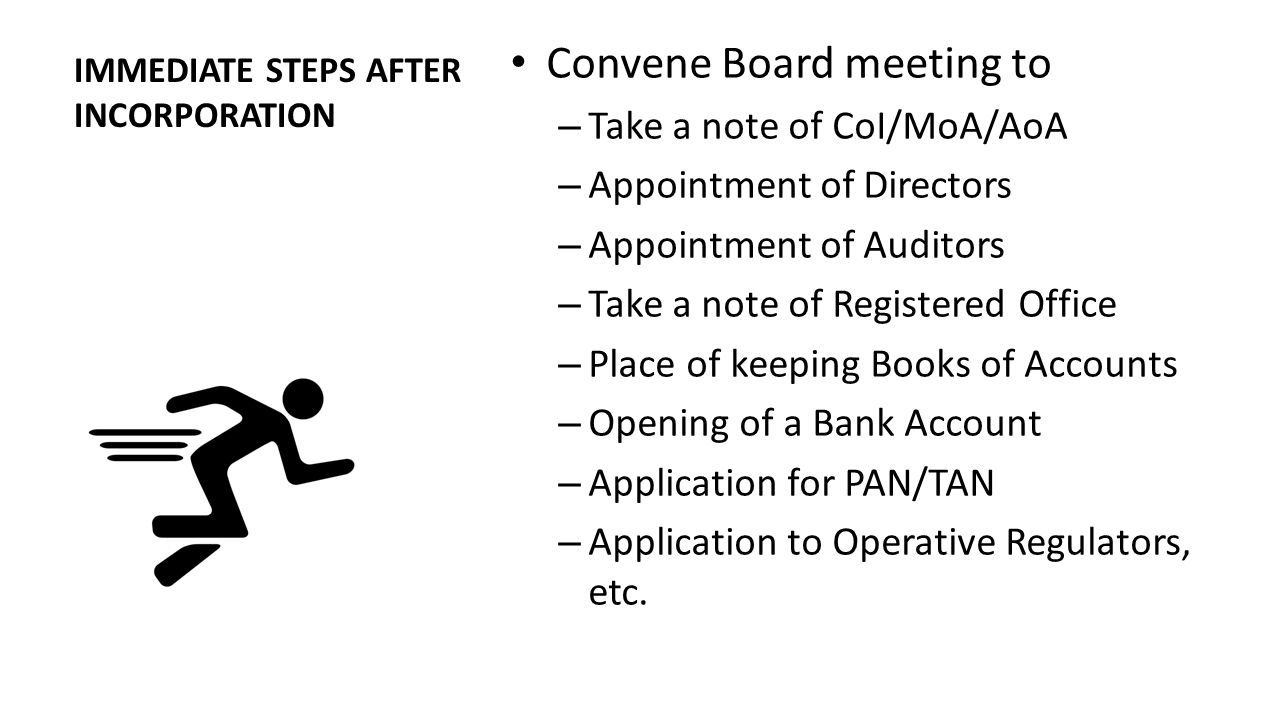 IMMEDIATE STEPS AFTER INCORPORATION

• Convene Board meeting to
– Take a note of CoI/MoA/AoA
– Appointment of Directors
– Appointment of Auditors
– Take a note of Registered Office
– Place of keeping Books of Accounts
– Opening of a Bank Account
– Application for PAN/TAN
– Application to Operative Regulators, etc.